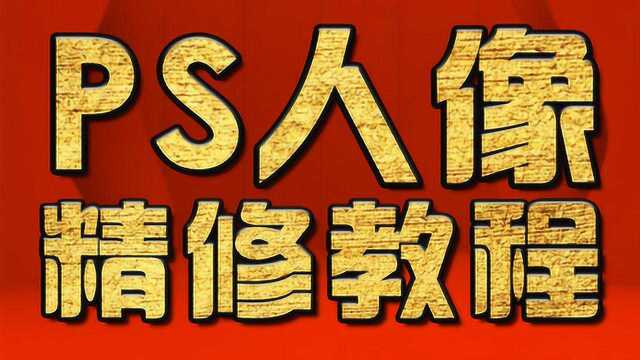 PS人像
精修教程